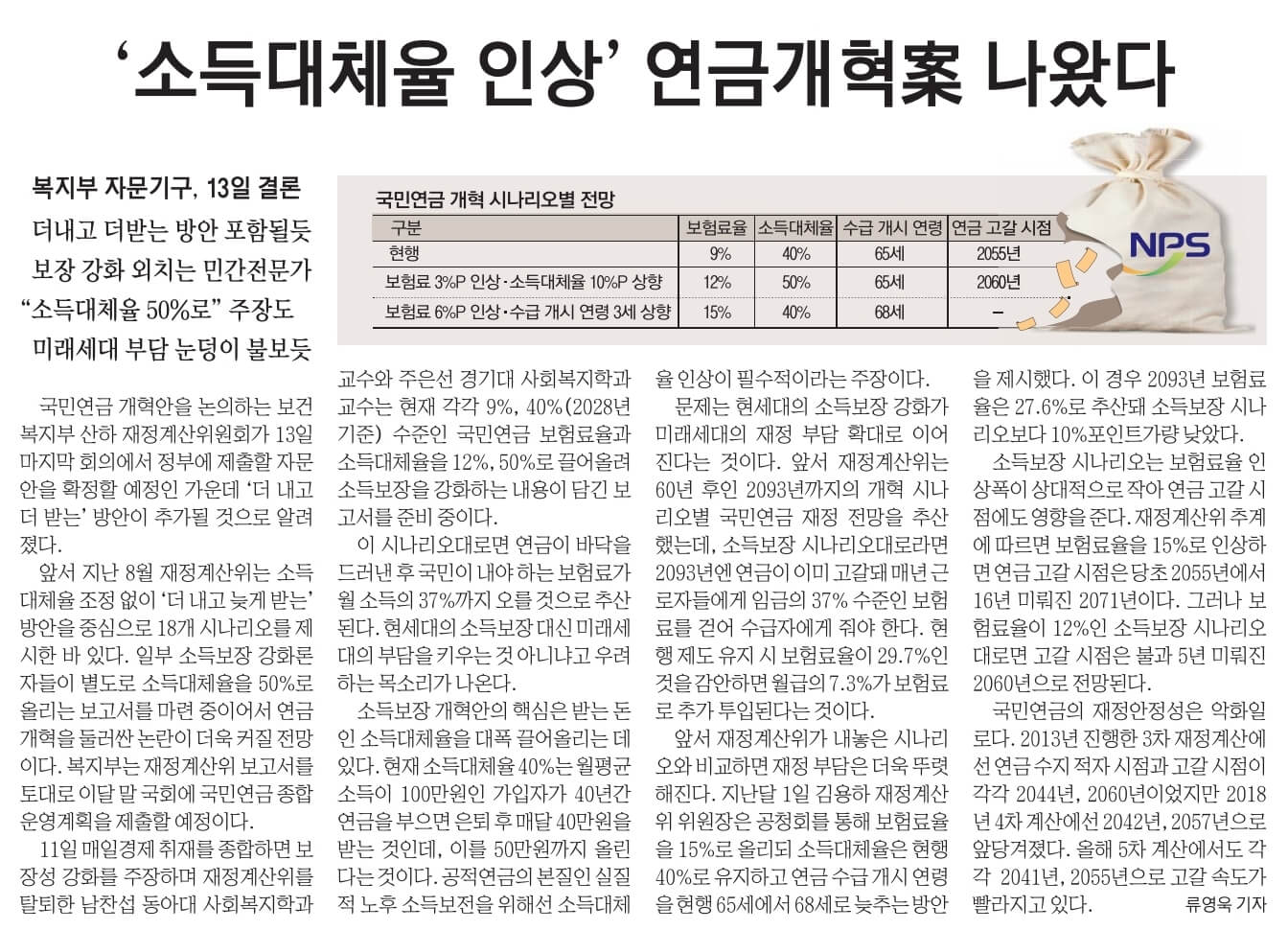 ‘소득대체율 인상’ 연금개혁案 나왔다

복지부 자문기구, 13일 결론
더내고 더받는 방안 포함될듯
보장 강화 외치는 민간전문가
“소득대체율 50%로” 주장도
미래세대 부담 눈덩이 불보듯

국민연금 개혁 시나리오별 전망

| 구분 | 보험료율 | 소득대체율 | 수급 개시 연령 | 연금 고갈 시점 |
|---|---|---|---|---|
| 현행 | 9% | 40% | 65세 | 2055년 |
| 보험료 3%P 인상·소득대체율 10%P 상향 | 12% | 50% | 65세 | 2060년 |
| 보험료 6%P 인상·수급 개시 연령 3세 상향 | 15% | 40% | 68세 | – |

NPS

국민연금 개혁안을 논의하는 보건복지부 산하 재정계산위원회가 13일 마지막 회의에서 정부에 제출할 자문안을 확정할 예정인 가운데 ‘더 내고 더 받는’ 방안이 추가될 것으로 알려졌다.

앞서 지난 8월 재정계산위는 소득대체율 조정 없이 ‘더 내고 늦게 받는’ 방안을 중심으로 18개 시나리오를 제시한 바 있다. 일부 소득보장 강화론자들이 별도로 소득대체율을 50%로 올리는 보고서를 마련 중이어서 연금개혁을 둘러싼 논란이 더욱 커질 전망이다. 복지부는 재정계산위 보고서를 토대로 이달 말 국회에 국민연금 종합운영계획을 제출할 예정이다.

11일 매일경제 취재를 종합하면 보장성 강화를 주장하며 재정계산위를 탈퇴한 남찬섭 동아대 사회복지학과 교수와 주은선 경기대 사회복지학과 교수는 현재 각각 9%, 40%(2028년 기준) 수준인 국민연금 보험료율과 소득대체율을 12%, 50%로 끌어올려 소득보장을 강화하는 내용이 담긴 보고서를 준비 중이다.

이 시나리오대로면 연금이 바닥을 드러낸 후 국민이 내야 하는 보험료가 월 소득의 37%까지 오를 것으로 추산된다. 현세대의 소득보장 대신 미래세대의 부담을 키우는 것 아니냐고 우려하는 목소리가 나온다.

소득보장 개혁안의 핵심은 받는 돈인 소득대체율을 대폭 끌어올리는 데 있다. 현재 소득대체율 40%는 월평균 소득이 100만원인 가입자가 40년간 연금을 부으면 은퇴 후 매달 40만원을 받는 것인데, 이를 50만원까지 올린다는 것이다. 공적연금의 본질인 실질적 노후 소득보전을 위해선 소득대체율 인상이 필수적이라는 주장이다.

문제는 현세대의 소득보장 강화가 미래세대의 재정 부담 확대로 이어진다는 것이다. 앞서 재정계산위는 60년 후인 2093년까지의 개혁 시나리오별 국민연금 재정 전망을 추산했는데, 소득보장 시나리오대로라면 2093년엔 연금이 이미 고갈돼 매년 근로자들에게 임금의 37% 수준인 보험료를 걷어 수급자에게 줘야 한다. 현행 제도 유지 시 보험료율이 29.7%인 것을 감안하면 월급의 7.3%가 보험료로 추가 투입된다는 것이다.

앞서 재정계산위가 내놓은 시나리오와 비교하면 재정 부담은 더욱 뚜렷해진다. 지난달 1일 김용하 재정계산위 위원장은 공청회를 통해 보험료율을 15%로 올리되 소득대체율은 현행 40%로 유지하고 연금 수급 개시 연령을 현행 65세에서 68세로 늦추는 방안을 제시했다. 이 경우 2093년 보험료율은 27.6%로 추산돼 소득보장 시나리오보다 10%포인트가량 낮았다.

소득보장 시나리오는 보험료율 인상폭이 상대적으로 작아 연금 고갈 시점에도 영향을 준다. 재정계산위 추계에 따르면 보험료율을 15%로 인상하면 연금 고갈 시점은 당초 2055년에서 16년 미뤄진 2071년이다. 그러나 보험료율이 12%인 소득보장 시나리오대로면 고갈 시점은 불과 5년 미뤄진 2060년으로 전망된다.

국민연금의 재정안정성은 악화일로다. 2013년 진행한 3차 재정계산에선 연금 수지 적자 시점과 고갈 시점이 각각 2044년, 2060년이었지만 2018년 4차 계산에선 2042년, 2057년으로 앞당겨졌다. 올해 5차 계산에서도 각각 2041년, 2055년으로 고갈 속도가 빨라지고 있다.

류영욱 기자